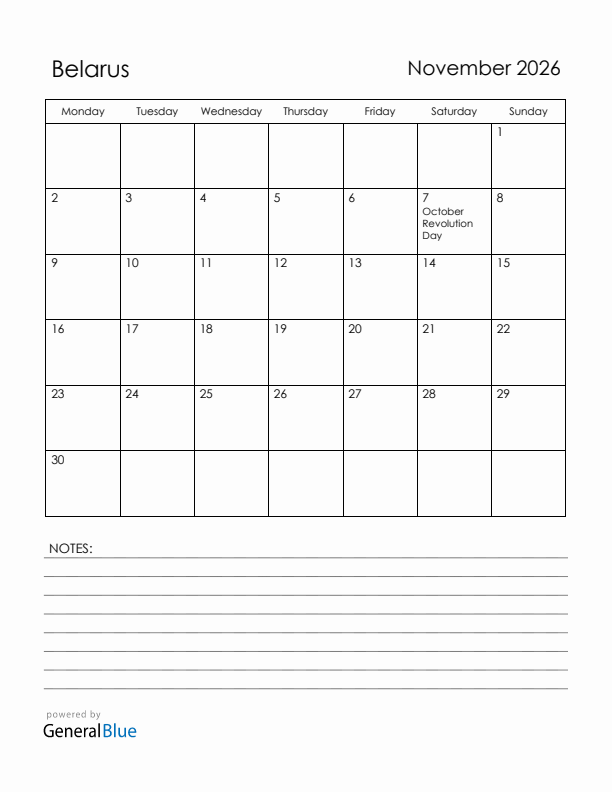 Belarus

November 2026

| Monday | Tuesday | Wednesday | Thursday | Friday | Saturday | Sunday |
|---|---|---|---|---|---|---|
| | | | | | | 1 |
| 2 | 3 | 4 | 5 | 6 | 7 October Revolution Day | 8 |
| 9 | 10 | 11 | 12 | 13 | 14 | 15 |
| 16 | 17 | 18 | 19 | 20 | 21 | 22 |
| 23 | 24 | 25 | 26 | 27 | 28 | 29 |
| 30 | | | | | | |

NOTES:

powered by
GeneralBlue